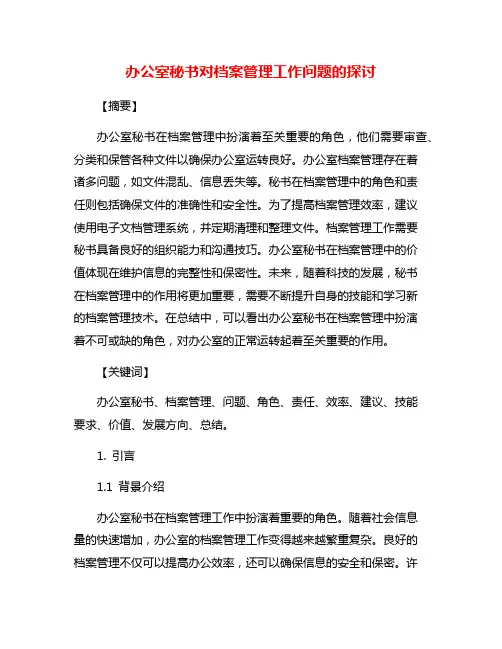 办公室秘书对档案管理工作问题的探讨

【摘要】

办公室秘书在档案管理中扮演着至关重要的角色，他们需要审查、分类和保管各种文件以确保办公室运转良好。办公室档案管理存在着诸多问题，如文件混乱、信息丢失等。秘书在档案管理中的角色和责任则包括确保文件的准确性和安全性。为了提高档案管理效率，建议使用电子文档管理系统，并定期清理和整理文件。档案管理工作需要秘书具备良好的组织能力和沟通技巧。办公室秘书在档案管理中的价值体现在维护信息的完整性和保密性。未来，随着科技的发展，秘书在档案管理中的作用将更加重要，需要不断提升自身的技能和学习新的档案管理技术。在总结中，可以看出办公室秘书在档案管理中扮演着不可或缺的角色，对办公室的正常运转起着至关重要的作用。

【关键词】

办公室秘书、档案管理、问题、角色、责任、效率、建议、技能要求、价值、发展方向、总结。

1. 引言

1.1 背景介绍

办公室秘书在档案管理工作中扮演着重要的角色。随着社会信息量的快速增加，办公室的档案管理工作变得越来越繁重复杂。良好的档案管理不仅可以提高办公效率，还可以确保信息的安全和保密。许